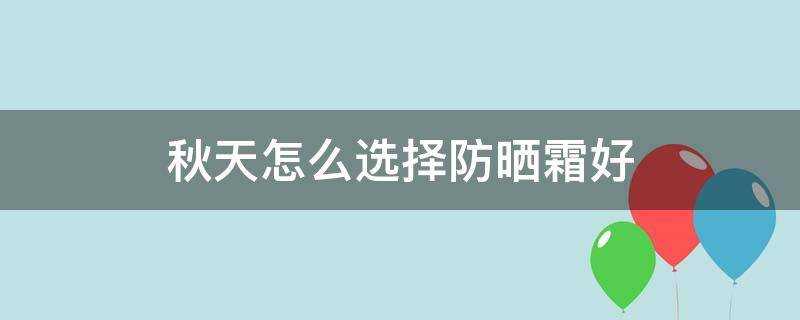 秋天怎么选择防晒霜好